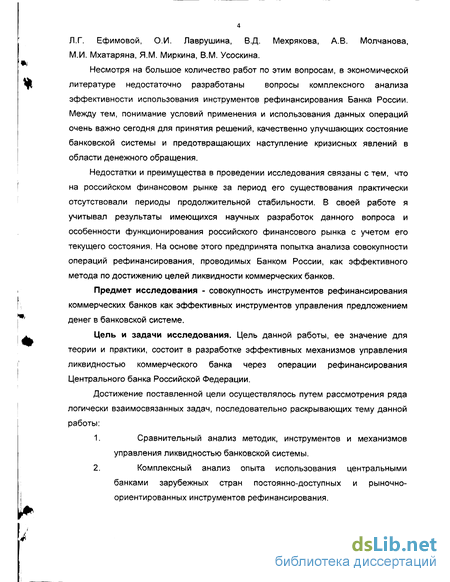 4

Л.Г. Ефимовой, О.И. Лаврушина, В.Д. Мехрякова, А.В. Молчанова, М.И. Мхатаряна, Я.М. Миркина, В.М. Усоскина.

Несмотря на большое количество работ по этим вопросам, в экономической литературе недостаточно разработаны вопросы комплексного анализа эффективности использования инструментов рефинансирования Банка России. Между тем, понимание условий применения и использования данных операций очень важно сегодня для принятия решений, качественно улучшающих состояние банковской системы и предотвращающих наступление кризисных явлений в области денежного обращения.

Недостатки и преимущества в проведении исследования связаны с тем, что на российском финансовом рынке за период его существования практически отсутствовали периоды продолжительной стабильности. В своей работе я учитывал результаты имеющихся научных разработок данного вопроса и особенности функционирования российского финансового рынка с учетом его текущего состояния. На основе этого предпринята попытка анализа совокупности операций рефинансирования, проводимых Банком России, как эффективного метода по достижению целей ликвидности коммерческих банков.

Предмет исследования - совокупность инструментов рефинансирования коммерческих банков как эффективных инструментов управления предложением денег в банковской системе.

Цель и задачи исследования. Цель данной работы, ее значение для теории и практики, состоит в разработке эффективных механизмов управления ликвидностью коммерческого банка через операции рефинансирования Центрального банка Российской Федерации.

Достижение поставленной цели осуществлялось путем рассмотрения ряда логически взаимосвязанных задач, последовательно раскрывающих тему данной работы:

1. Сравнительный анализ методик, инструментов и механизмов управления ликвидностью банковской системы.

2. Комплексный анализ опыта использования центральными банками зарубежных стран постоянно-доступных и рыночно-ориентированных инструментов рефинансирования.

dsLib.net
библиотека диссертаций